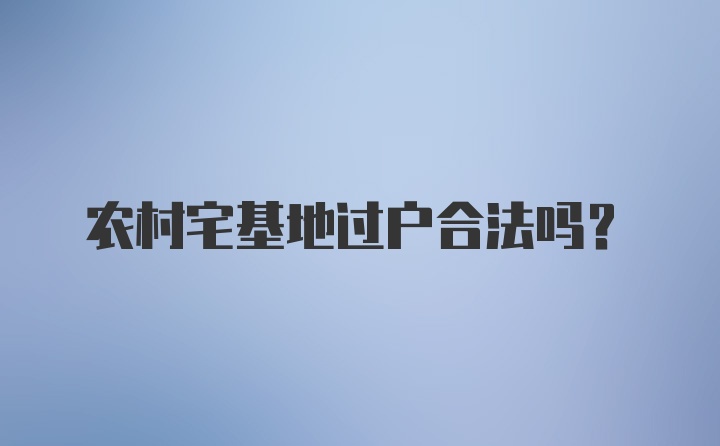 农村宅基地过户合法吗？